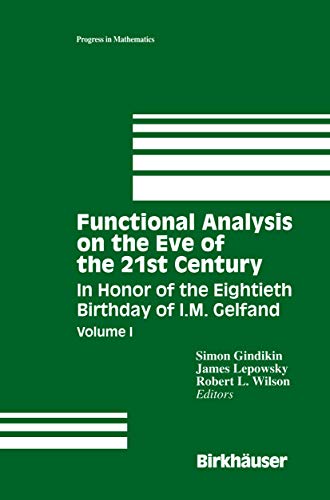 Progress in Mathematics

Functional Analysis on the Eve of the 21st Century

In Honor of the Eightieth Birthday of I.M. Gelfand

Volume I

Simon Gindikin
James Lepowsky
Robert L. Wilson
Editors

Birkhäuser